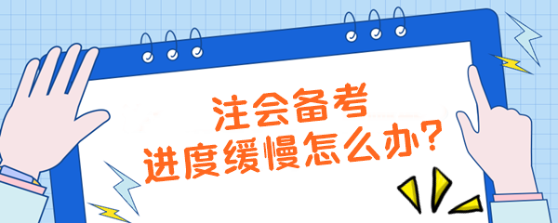 注会备考
进度缓慢怎么办?